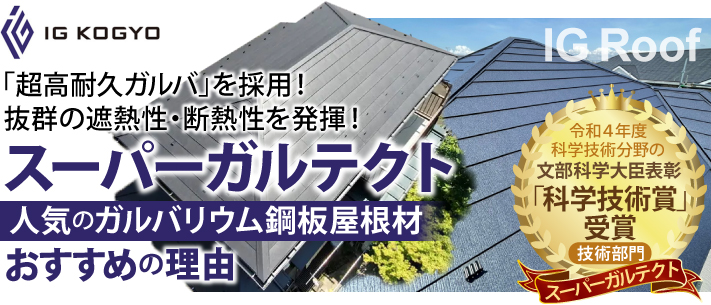 IG KOGYO

IG Roof

「超高耐久ガルバ」を採用！
抜群の遮熱性・断熱性を発揮！

スーパーガルテクト

人気のガルバリウム鋼板屋根材
おすすめの理由

令和４年度
科学技術分野の
文部科学大臣表彰
「科学技術賞」
受賞
技術部門
スーパーガルテクト